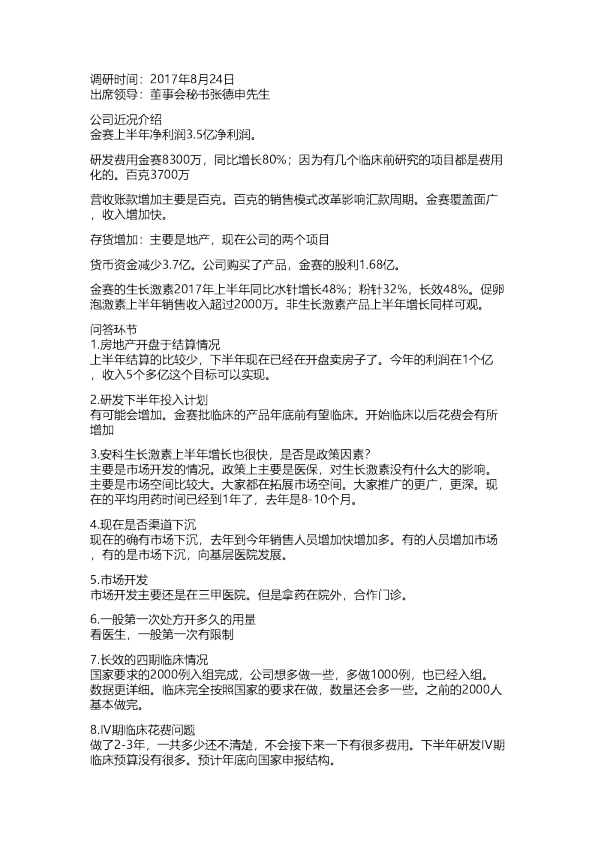 调研时间：2017年8月24日
出席领导：董事会秘书张德申先生

公司近况介绍
金赛上半年净利润3.5亿净利润。

研发费用金赛8300万，同比增长80%；因为有几个临床前研究的项目都是费用化的。百克3700万

营收账款增加主要是百克。百克的销售模式改革影响汇款周期。金赛覆盖面广，收入增加快。

存货增加：主要是地产，现在公司的两个项目

货币资金减少3.7亿。公司购买了产品，金赛的股利1.68亿。

金赛的生长激素2017年上半年同比水针增长48%；粉针32%，长效48%。促卵泡激素上半年销售收入超过2000万。非生长激素产品上半年增长同样可观。

问答环节
1.房地产开盘于结算情况
上半年结算的比较少，下半年现在已经在开盘卖房子了。今年的利润在1个亿，收入5个多亿这个目标可以实现。

2.研发下半年投入计划
有可能会增加。金赛批临床的产品年底前有望临床。开始临床以后花费会有所增加

3.安科生长激素上半年增长也很快，是否是政策因素？
主要是市场开发的情况。政策上主要是医保，对生长激素没有什么大的影响。主要是市场空间比较大。大家都在拓展市场空间。大家推广的更广，更深。现在的平均用药时间已经到1年了，去年是8-10个月。

4.现在是否渠道下沉
现在的确有市场下沉，去年到今年销售人员增加快增加多。有的人员增加市场，有的是市场下沉，向基层医院发展。

5.市场开发
市场开发主要还是在三甲医院。但是拿药在院外，合作门诊。

6.一般第一次处方开多久的用量
看医生，一般第一次有限制

7.长效的四期临床情况
国家要求的2000例入组完成，公司想多做一些，多做1000例，也已经入组。数据更详细。临床完全按照国家的要求在做，数量还会多一些。之前的2000人基本做完。

8.IV期临床花费问题
做了2-3年，一共多少还不清楚，不会接下来一下有很多费用。下半年研发IV期临床预算没有很多。预计年底向国家申报结构。